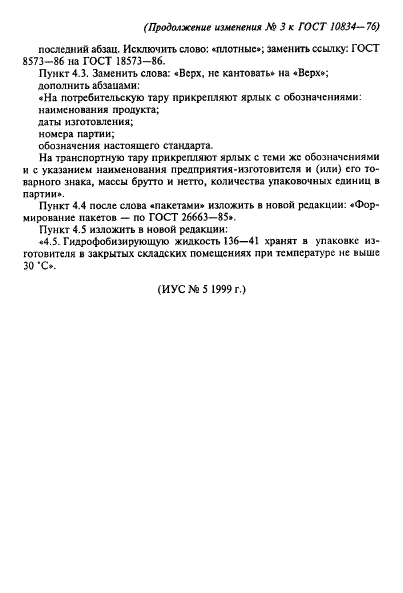 (Продолжение изменения № 3 к ГОСТ 10834—76)

последний абзац. Исключить слово: «плотные»; заменить ссылку: ГОСТ 8573—86 на ГОСТ 18573—86.

Пункт 4.3. Заменить слова: «Верх, не кантовать» на «Верх»; дополнить абзацами:

«На потребительскую тару прикрепляют ярлык с обозначениями:
наименования продукта;
даты изготовления;
номера партии;
обозначения настоящего стандарта.

На транспортную тару прикрепляют ярлык с теми же обозначениями и с указанием наименования предприятия-изготовителя и (или) его товарного знака, массы брутто и нетто, количества упаковочных единиц в партии».

Пункт 4.4 после слова «пакетами» изложить в новой редакции: «Формирование пакетов — по ГОСТ 26663—85».

Пункт 4.5 изложить в новой редакции:

«4.5. Гидрофобизирующую жидкость 136—41 хранят в упаковке изготовителя в закрытых складских помещениях при температуре не выше 30 °С».

(ИУС № 5 1999 г.)